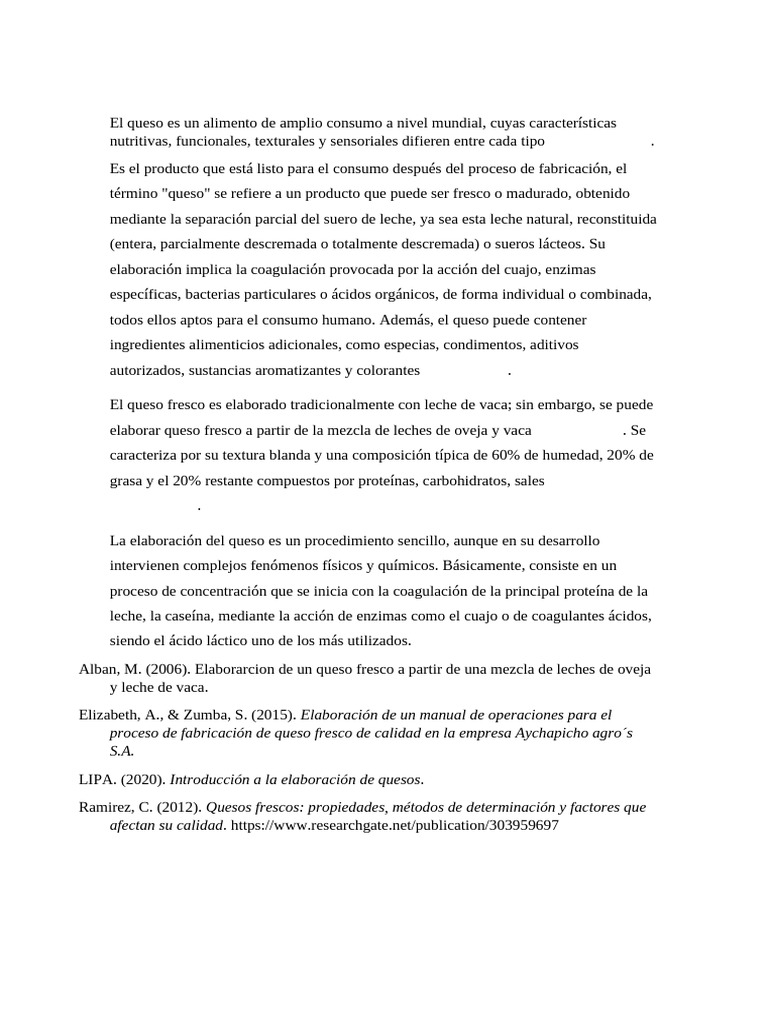 El queso es un alimento de amplio consumo a nivel mundial, cuyas características nutritivas, funcionales, texturales y sensoriales difieren entre cada tipo .

Es el producto que está listo para el consumo después del proceso de fabricación, el término "queso" se refiere a un producto que puede ser fresco o madurado, obtenido mediante la separación parcial del suero de leche, ya sea esta leche natural, reconstituida (entera, parcialmente descremada o totalmente descremada) o sueros lácteos. Su elaboración implica la coagulación provocada por la acción del cuajo, enzimas específicas, bacterias particulares o ácidos orgánicos, de forma individual o combinada, todos ellos aptos para el consumo humano. Además, el queso puede contener ingredientes alimenticios adicionales, como especias, condimentos, aditivos autorizados, sustancias aromatizantes y colorantes .

El queso fresco es elaborado tradicionalmente con leche de vaca; sin embargo, se puede elaborar queso fresco a partir de la mezcla de leches de oveja y vaca . Se caracteriza por su textura blanda y una composición típica de 60% de humedad, 20% de grasa y el 20% restante compuestos por proteínas, carbohidratos, sales .

La elaboración del queso es un procedimiento sencillo, aunque en su desarrollo intervienen complejos fenómenos físicos y químicos. Básicamente, consiste en un proceso de concentración que se inicia con la coagulación de la principal proteína de la leche, la caseína, mediante la acción de enzimas como el cuajo o de coagulantes ácidos, siendo el ácido láctico uno de los más utilizados.

Alban, M. (2006). Elaborarcion de un queso fresco a partir de una mezcla de leches de oveja y leche de vaca.

Elizabeth, A., & Zumba, S. (2015). Elaboración de un manual de operaciones para el proceso de fabricación de queso fresco de calidad en la empresa Aychapicho agro´s S.A.

LIPA. (2020). Introducción a la elaboración de quesos.

Ramirez, C. (2012). Quesos frescos: propiedades, métodos de determinación y factores que afectan su calidad. https://www.researchgate.net/publication/303959697